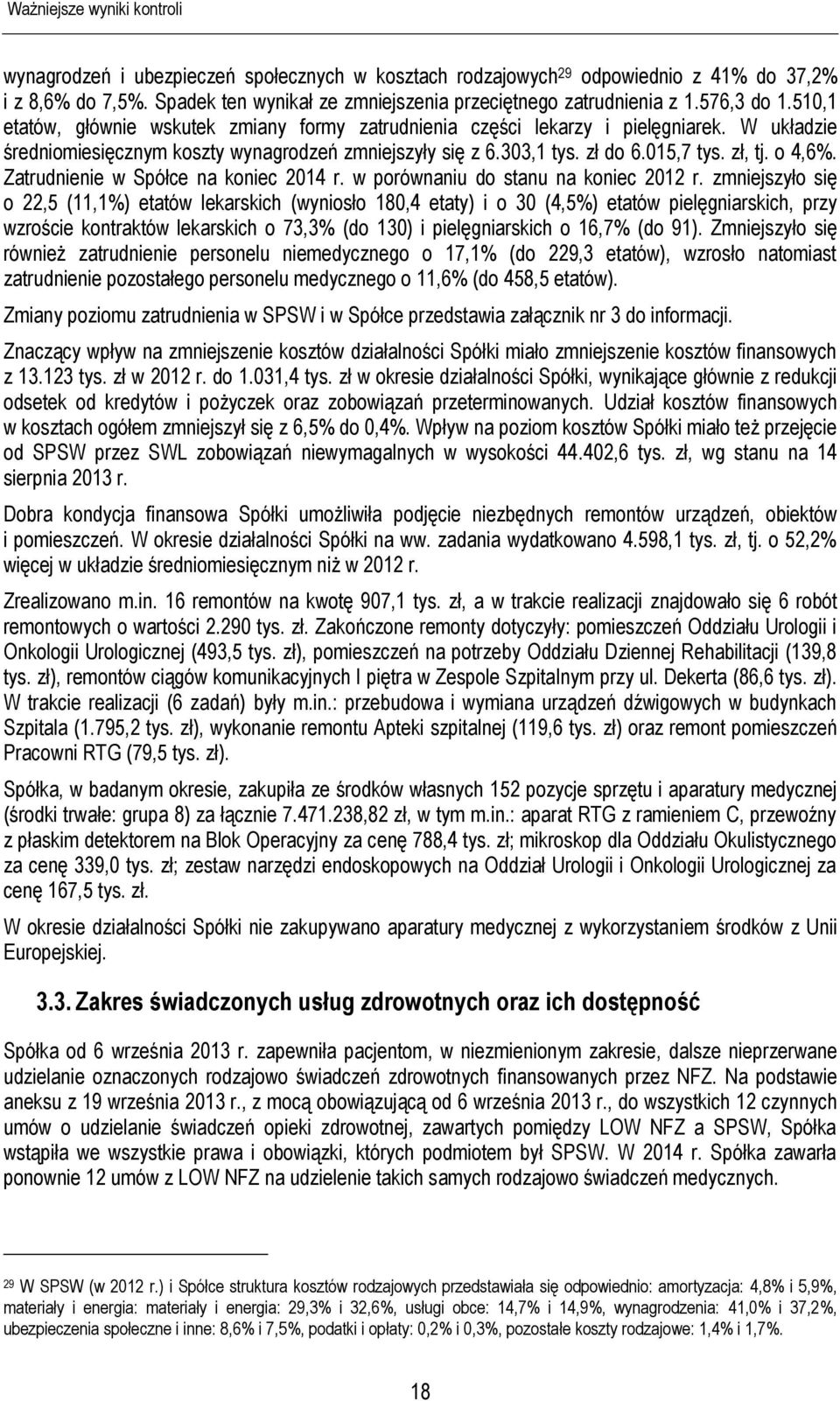 Ważniejsze wyniki kontroli

wynagrodzeń i ubezpieczeń społecznych w kosztach rodzajowych$^{29}$ odpowiednio z 41% do 37,2% i z 8,6% do 7,5%. Spadek ten wynikał ze zmniejszenia przeciętnego zatrudnienia z 1.576,3 do 1.510,1 etatów, głównie wskutek zmiany formy zatrudnienia części lekarzy i pielęgniarek. W układzie średniomiesięcznym koszty wynagrodzeń zmniejszyły się z 6.303,1 tys. zł do 6.015,7 tys. zł, tj. o 4,6%. Zatrudnienie w Spółce na koniec 2014 r. w porównaniu do stanu na koniec 2012 r. zmniejszyło się o 22,5 (11,1%) etatów lekarskich (wyniosło 180,4 etaty) i o 30 (4,5%) etatów pielęgniarskich, przy wzroście kontraktów lekarskich o 73,3% (do 130) i pielęgniarskich o 16,7% (do 91). Zmniejszyło się również zatrudnienie personelu niemedycznego o 17,1% (do 229,3 etatów), wzrosło natomiast zatrudnienie pozostałego personelu medycznego o 11,6% (do 458,5 etatów).

Zmiany poziomu zatrudnienia w SPSW i w Spółce przedstawia załącznik nr 3 do informacji.

Znaczący wpływ na zmniejszenie kosztów działalności Spółki miało zmniejszenie kosztów finansowych z 13.123 tys. zł w 2012 r. do 1.031,4 tys. zł w okresie działalności Spółki, wynikające głównie z redukcji odsetek od kredytów i pożyczek oraz zobowiązań przeterminowanych. Udział kosztów finansowych w kosztach ogółem zmniejszył się z 6,5% do 0,4%. Wpływ na poziom kosztów Spółki miało też przejęcie od SPSW przez SWL zobowiązań niewymagalnych w wysokości 44.402,6 tys. zł, wg stanu na 14 sierpnia 2013 r.

Dobra kondycja finansowa Spółki umożliwiła podjęcie niezbędnych remontów urządzeń, obiektów i pomieszczeń. W okresie działalności Spółki na ww. zadania wydatkowano 4.598,1 tys. zł, tj. o 52,2% więcej w układzie średniomiesięcznym niż w 2012 r.

Zrealizowano m.in. 16 remontów na kwotę 907,1 tys. zł, a w trakcie realizacji znajdowało się 6 robót remontowych o wartości 2.290 tys. zł. Zakończone remonty dotyczyły: pomieszczeń Oddziału Urologii i Onkologii Urologicznej (493,5 tys. zł), pomieszczeń na potrzeby Oddziału Dziennej Rehabilitacji (139,8 tys. zł), remontów ciągów komunikacyjnych I piętra w Zespole Szpitalnym przy ul. Dekerta (86,6 tys. zł). W trakcie realizacji (6 zadań) były m.in.: przebudowa i wymiana urządzeń dźwigowych w budynkach Szpitala (1.795,2 tys. zł), wykonanie remontu Apteki szpitalnej (119,6 tys. zł) oraz remont pomieszczeń Pracowni RTG (79,5 tys. zł).

Spółka, w badanym okresie, zakupiła ze środków własnych 152 pozycje sprzętu i aparatury medycznej (środki trwałe: grupa 8) za łącznie 7.471.238,82 zł, w tym m.in.: aparat RTG z ramieniem C, przewoźny z płaskim detektorem na Blok Operacyjny za cenę 788,4 tys. zł; mikroskop dla Oddziału Okulistycznego za cenę 339,0 tys. zł; zestaw narzędzi endoskopowych na Oddział Urologii i Onkologii Urologicznej za cenę 167,5 tys. zł.

W okresie działalności Spółki nie zakupywano aparatury medycznej z wykorzystaniem środków z Unii Europejskiej.

3.3. Zakres świadczonych usług zdrowotnych oraz ich dostępność

Spółka od 6 września 2013 r. zapewniła pacjentom, w niezmienionym zakresie, dalsze nieprzerwane udzielanie oznaczonych rodzajowo świadczeń zdrowotnych finansowanych przez NFZ. Na podstawie aneksu z 19 września 2013 r., z mocą obowiązującą od 6 września 2013 r., do wszystkich 12 czynnych umów o udzielanie świadczeń opieki zdrowotnej, zawartych pomiędzy LOW NFZ a SPSW, Spółka wstąpiła we wszystkie prawa i obowiązki, których podmiotem był SPSW. W 2014 r. Spółka zawarła ponownie 12 umów z LOW NFZ na udzielenie takich samych rodzajowo świadczeń medycznych.

$^{29}$ W SPSW (w 2012 r.) i Spółce struktura kosztów rodzajowych przedstawiała się odpowiednio: amortyzacja: 4,8% i 5,9%, materiały i energia: materiały i energia: 29,3% i 32,6%, usługi obce: 14,7% i 14,9%, wynagrodzenia: 41,0% i 37,2%, ubezpieczenia społeczne i inne: 8,6% i 7,5%, podatki i opłaty: 0,2% i 0,3%, pozostałe koszty rodzajowe: 1,4% i 1,7%.

18